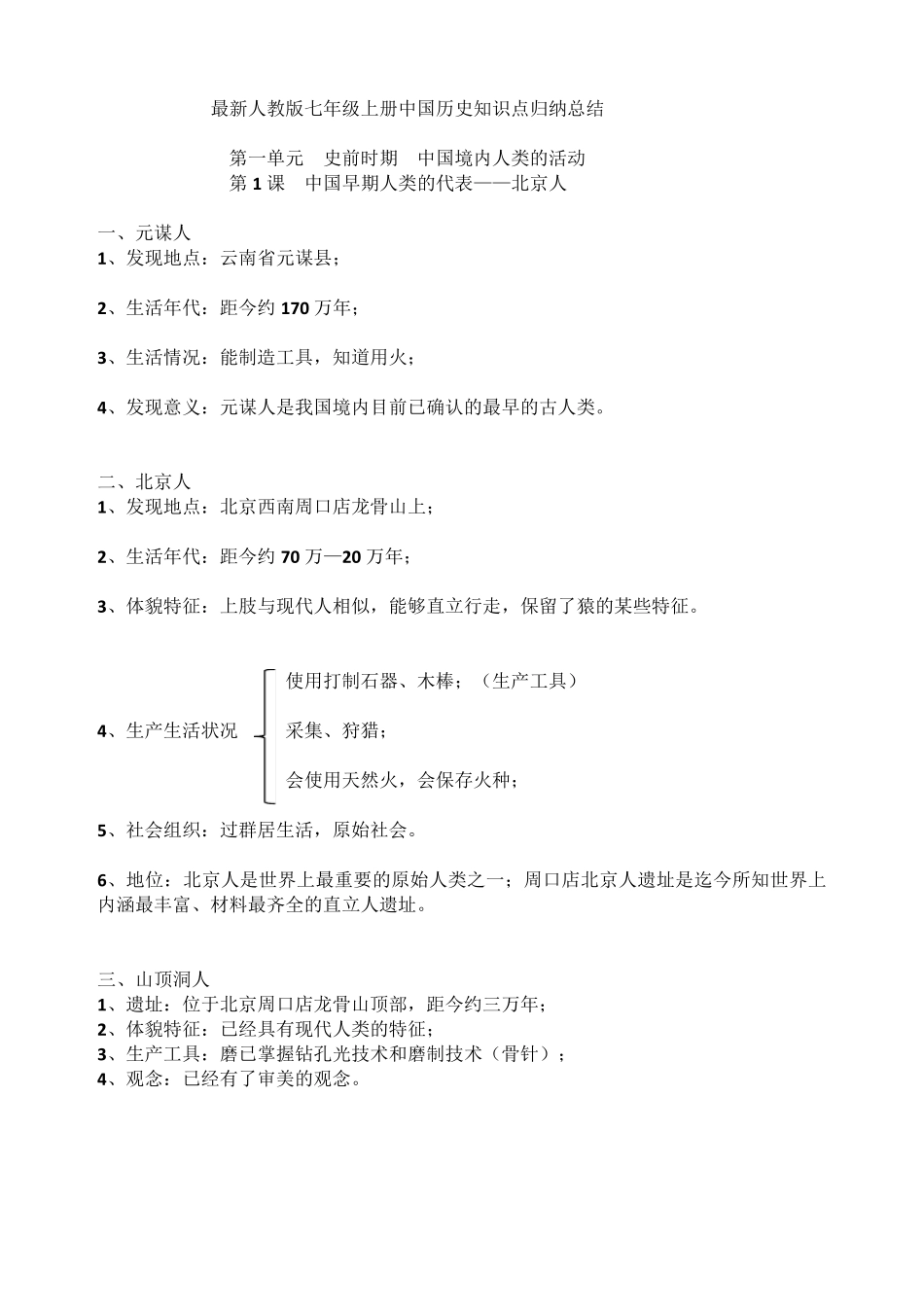 最新人教版七年级上册中国历史知识点归纳总结

第一单元　史前时期　中国境内人类的活动
第 1 课　中国早期人类的代表——北京人

一、元谋人
1、发现地点：云南省元谋县；

2、生活年代：距今约 170 万年；

3、生活情况：能制造工具，知道用火；

4、发现意义：元谋人是我国境内目前已确认的最早的古人类。

二、北京人
1、发现地点：北京西南周口店龙骨山上；

2、生活年代：距今约 70 万—20 万年；

3、体貌特征：上肢与现代人相似，能够直立行走，保留了猿的某些特征。

4、生产生活状况

使用打制石器、木棒；（生产工具）

采集、狩猎；

会使用天然火，会保存火种；

5、社会组织：过群居生活，原始社会。

6、地位：北京人是世界上最重要的原始人类之一；周口店北京人遗址是迄今所知世界上内涵最丰富、材料最齐全的直立人遗址。

三、山顶洞人
1、遗址：位于北京周口店龙骨山顶部，距今约三万年；
2、体貌特征：已经具有现代人类的特征；
3、生产工具：磨已掌握钻孔光技术和磨制技术（骨针）；
4、观念：已经有了审美的观念。